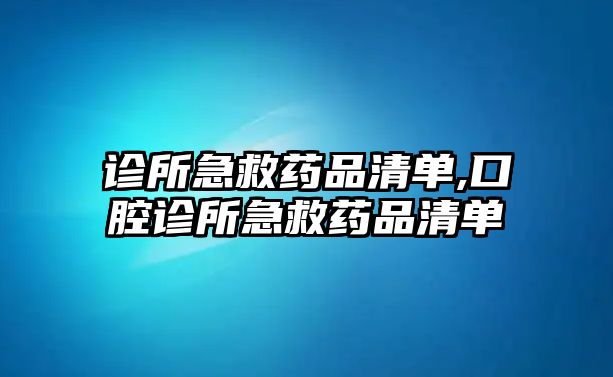 诊所急救药品清单,口腔诊所急救药品清单